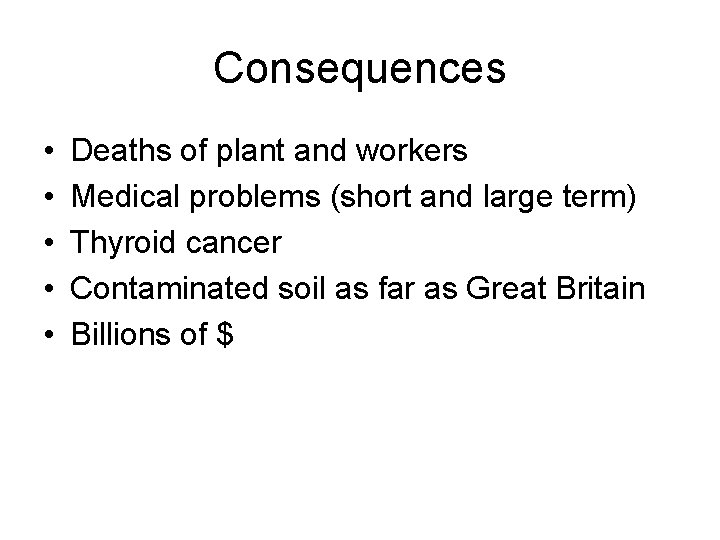 Consequences

• Deaths of plant and workers
• Medical problems (short and large term)
• Thyroid cancer
• Contaminated soil as far as Great Britain
• Billions of $